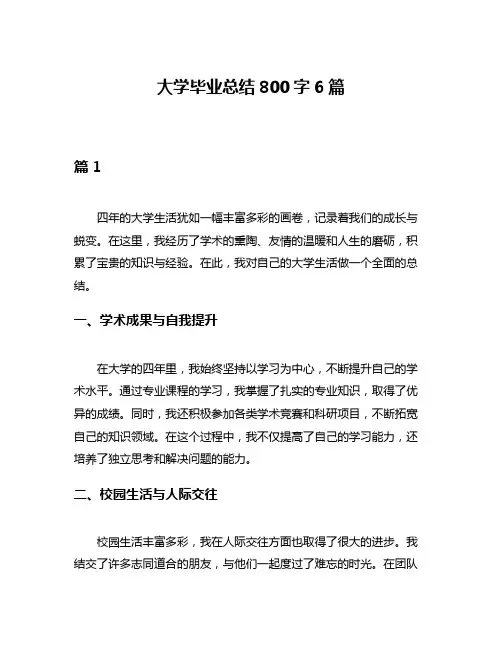 大学毕业总结 800 字 6 篇

篇 1

四年的大学生活犹如一幅丰富多彩的画卷，记录着我们的成长与蜕变。在这里，我经历了学术的熏陶、友情的温暖和人生的磨砺，积累了宝贵的知识与经验。在此，我对自己的大学生活做一个全面的总结。

一、学术成果与自我提升

在大学的四年里，我始终坚持以学习为中心，不断提升自己的学术水平。通过专业课程的学习，我掌握了扎实的专业知识，取得了优异的成绩。同时，我还积极参加各类学术竞赛和科研项目，不断拓宽自己的知识领域。在这个过程中，我不仅提高了自己的学习能力，还培养了独立思考和解决问题的能力。

二、校园生活与人际交往

校园生活丰富多彩，我在人际交往方面也取得了很大的进步。我结交了许多志同道合的朋友，与他们一起度过了难忘的时光。在团队